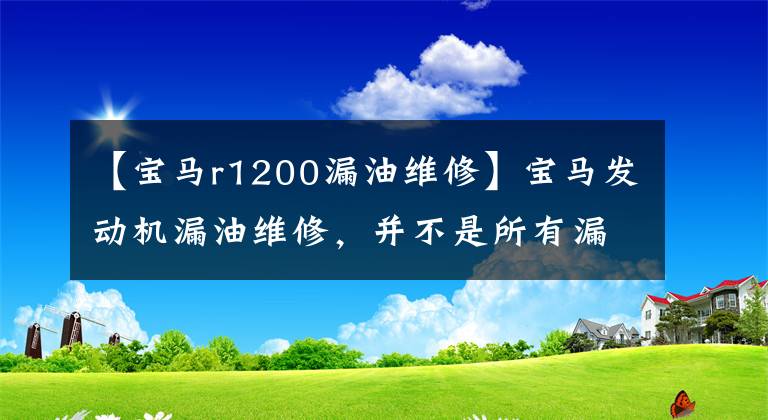 【宝马r1200漏油维修】宝马发动机漏油维修，并不是所有漏